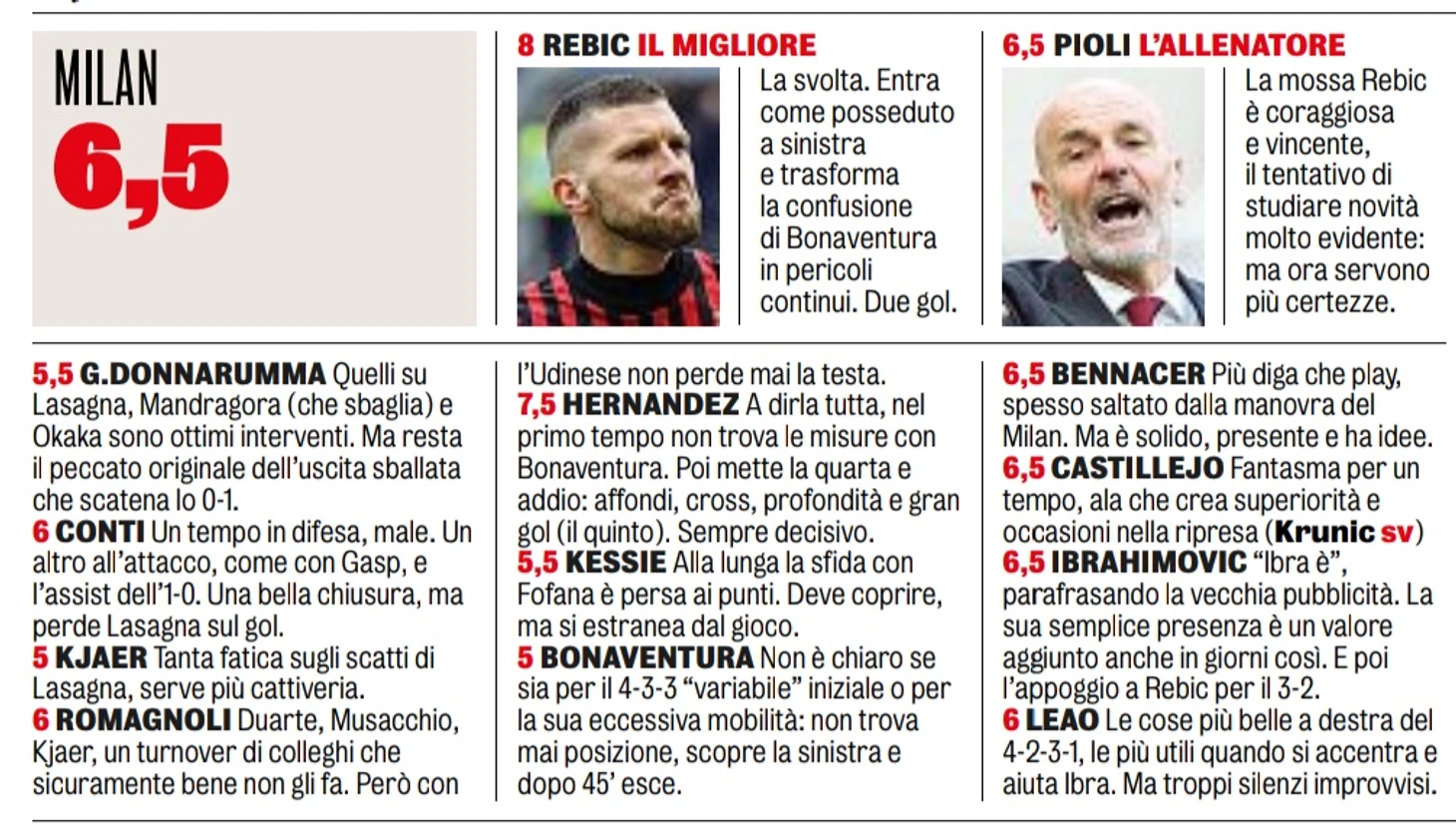 MILAN
6,5

8 REBIC IL MIGLIORE
La svolta. Entra come posseduto a sinistra e trasforma la confusione di Bonaventura in pericoli continui. Due gol.

6,5 PIOLI L'ALLENATORE
La mossa Rebic è coraggiosa e vincente, il tentativo di studiare novità molto evidente: ma ora servono più certezze.

5,5 G.DONNARUMMA Quelli su Lasagna, Mandragora (che sbaglia) e Okaka sono ottimi interventi. Ma resta il peccato originale dell'uscita sballata che scatena lo 0-1.
6 CONTI Un tempo in difesa, male. Un altro all'attacco, come con Gasp, e l'assist dell'1-0. Una bella chiusura, ma perde Lasagna sul gol.
5 KJAER Tanta fatica sugli scatti di Lasagna, serve più cattiveria.
6 ROMAGNOLI Duarte, Musacchio, Kjaer, un turnover di colleghi che sicuramente bene non gli fa. Però con l'Udinese non perde mai la testa.
7,5 HERNANDEZ A dirla tutta, nel primo tempo non trova le misure con Bonaventura. Poi mette la quarta e addio: affondi, cross, profondità e gran gol (il quinto). Sempre decisivo.
5,5 KESSIE Alla lunga la sfida con Fofana è persa ai punti. Deve coprire, ma si estranea dal gioco.
5 BONAVENTURA Non è chiaro se sia per il 4-3-3 "variabile" iniziale o per la sua eccessiva mobilità: non trova mai posizione, scopre la sinistra e dopo 45' esce.
6,5 BENNACER Più diga che play, spesso saltato dalla manovra del Milan. Ma è solido, presente e ha idee.
6,5 CASTILLEJO Fantasma per un tempo, ala che crea superiorità e occasioni nella ripresa (Krunic sv)
6,5 IBRAHIMOVIC "Ibra è", parafrasando la vecchia pubblicità. La sua semplice presenza è un valore aggiunto anche in giorni così. E poi l'appoggio a Rebic per il 3-2.
6 LEAO Le cose più belle a destra del 4-2-3-1, le più utili quando si accentra e aiuta Ibra. Ma troppi silenzi improvvisi.